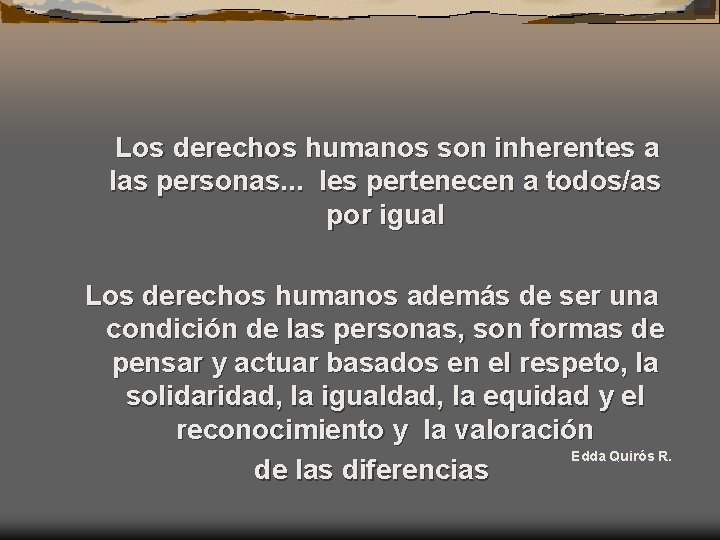 Los derechos humanos son inherentes a las personas... les pertenecen a todos/as por igual

Los derechos humanos además de ser una condición de las personas, son formas de pensar y actuar basados en el respeto, la solidaridad, la igualdad, la equidad y el reconocimiento y la valoración de las diferencias

Edda Quirós R.